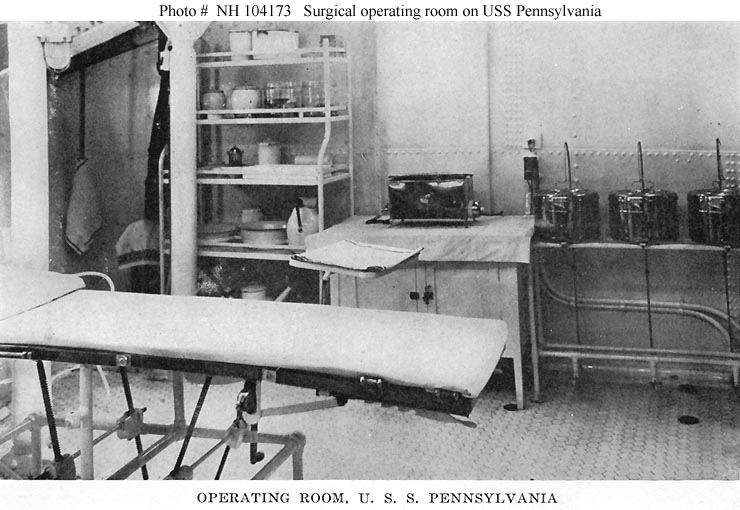 Photo # NH 104173 Surgical operating room on USS Pennsylvania

OPERATING ROOM, U. S. S. PENNSYLVANIA